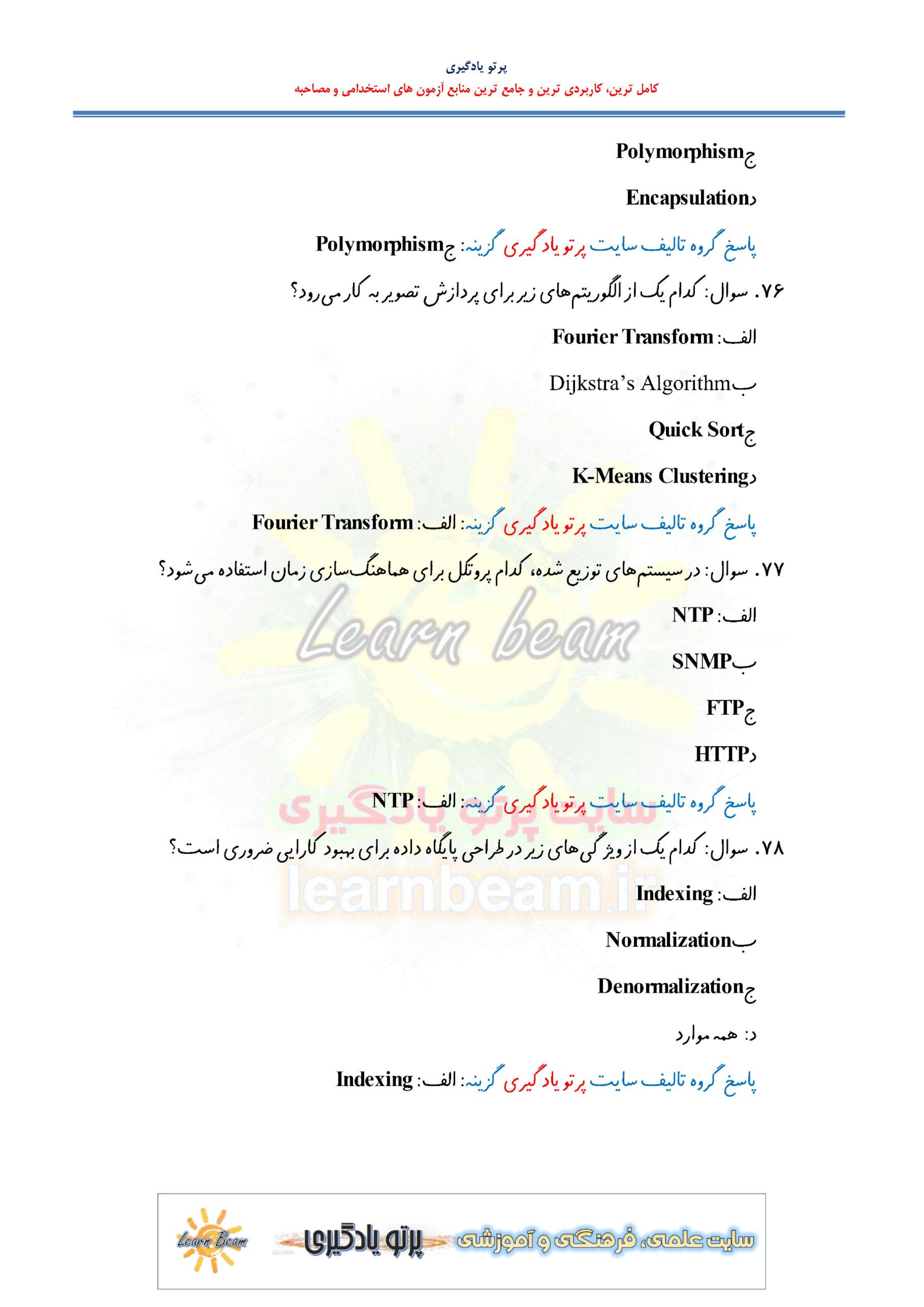 پرتو یادگیری
کامل ترین، کاربردی ترین و جامع ترین منابع آزمون های استخدامی و مصاحبه

ج Polymorphism

د Encapsulation

پاسخ گروه تالیف سایت پرتو یادگیری گزینه: ج Polymorphism

۷۶. سوال: کدام یک از الگوریتم‌های زیر برای پردازش تصویر به کار می‌رود؟

الف: Fourier Transform

ب Dijkstra's Algorithm

ج Quick Sort

د K-Means Clustering

پاسخ گروه تالیف سایت پرتو یادگیری گزینه: الف: Fourier Transform

۷۷. سوال: در سیستم‌های توزیع شده، کدام پروتکل برای هماهنگ‌سازی زمان استفاده می‌شود؟

الف: NTP

ب SNMP

ج FTP

د HTTP

پاسخ گروه تالیف سایت پرتو یادگیری گزینه: الف: NTP

۷۸. سوال: کدام یک از ویژگی‌های زیر در طراحی پایگاه داده برای بهبود کارایی ضروری است؟

الف: Indexing

ب Normalization

ج Denormalization

د: همه موارد

پاسخ گروه تالیف سایت پرتو یادگیری گزینه: الف: Indexing

Learn beam
سایت پرتو یادگیری
learnbeam.ir

Learn Beam پرتو یادگیری سایت علمی، فرهنگی و آموزشی